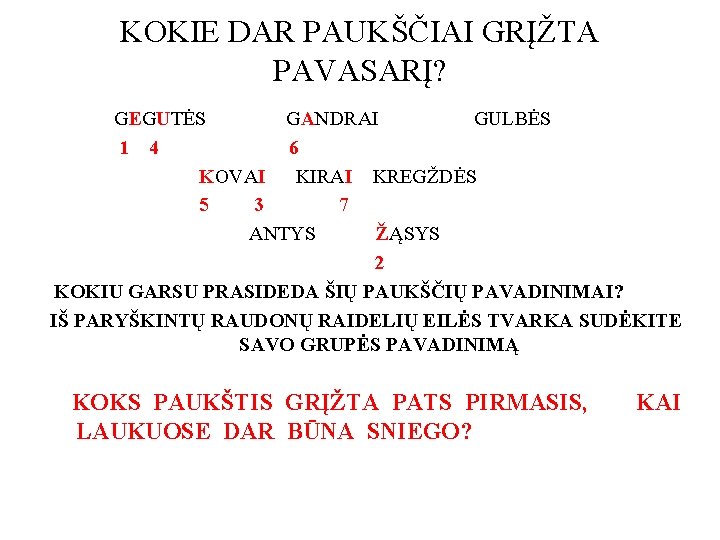 KOKIE DAR PAUKŠČIAI GRĮŽTA PAVASARĮ?

GEGUTĖS GANDRAI GULBĖS

1 4 6

KOVAI KIRAI KREGŽDĖS

5 3 7

ANTYS ŽĄSYS

2

KOKIU GARSU PRASIDEDA ŠIŲ PAUKŠČIŲ PAVADINIMAI?

IŠ PARYŠKINTŲ RAUDONŲ RAIDELIŲ EILĖS TVARKA SUDĖKITE SAVO GRUPĖS PAVADINIMĄ

KOKS PAUKŠTIS GRĮŽTA PATS PIRMASIS, KAI LAUKUOSE DAR BŪNA SNIEGO?